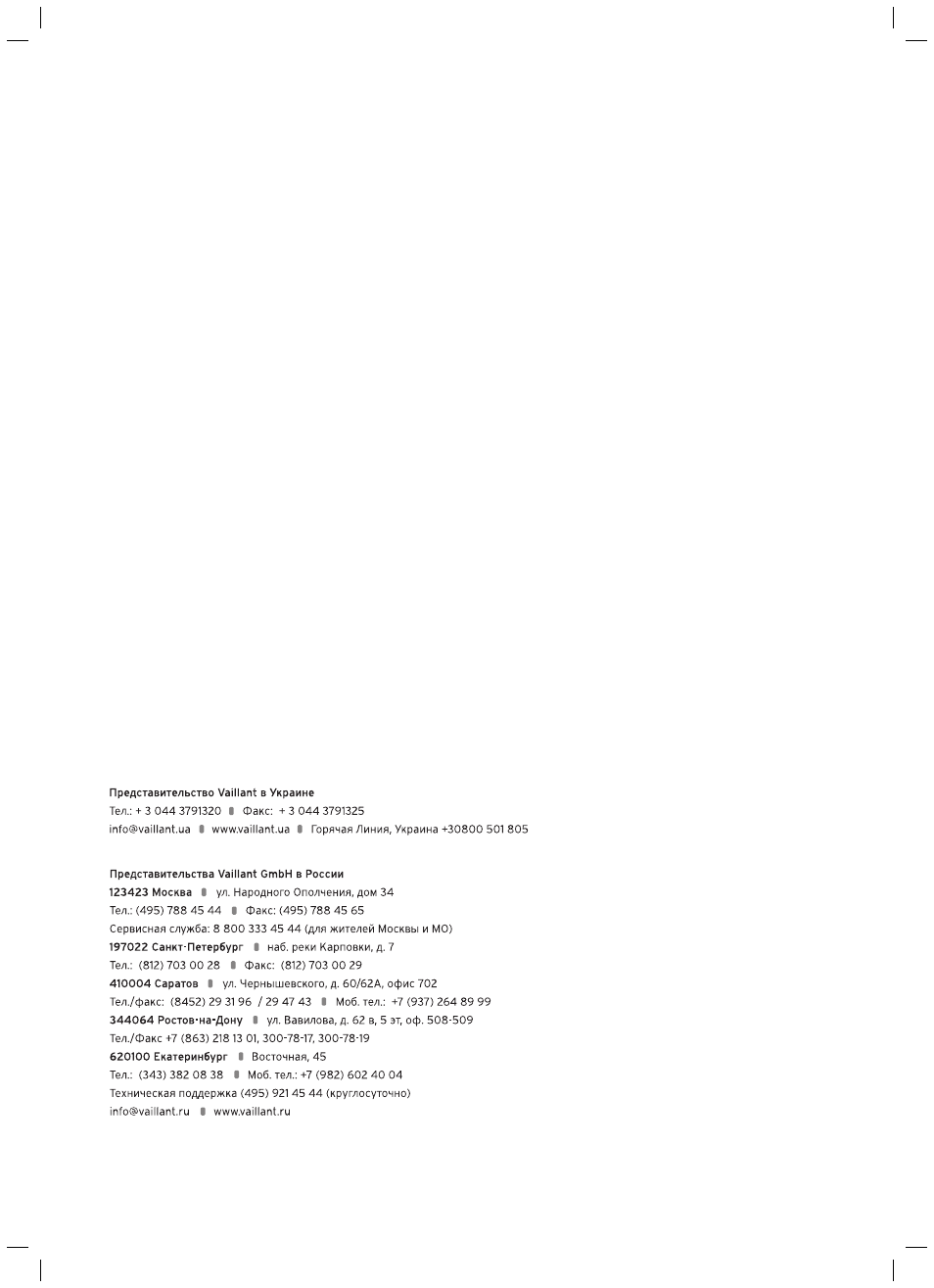 Представительство Vaillant в Украине
Тел.: + 3 044 3791320 ▮ Факс: + 3 044 3791325
info@vaillant.ua ▮ www.vaillant.ua ▮ Горячая Линия, Украина +30800 501 805

Представительства Vaillant GmbH в России
123423 Москва ▮ ул. Народного Ополчения, дом 34
Тел.: (495) 788 45 44 ▮ Факс: (495) 788 45 65
Сервисная служба: 8 800 333 45 44 (для жителей Москвы и МО)
197022 Санкт-Петербург ▮ наб. реки Карповки, д. 7
Тел.: (812) 703 00 28 ▮ Факс: (812) 703 00 29
410004 Саратов ▮ ул. Чернышевского, д. 60/62А, офис 702
Тел./факс: (8452) 29 31 96 / 29 47 43 ▮ Моб. тел.: +7 (937) 264 89 99
344064 Ростов-на-Дону ▮ ул. Вавилова, д. 62 в, 5 эт, оф. 508-509
Тел./Факс +7 (863) 218 13 01, 300-78-17, 300-78-19
620100 Екатеринбург ▮ Восточная, 45
Тел.: (343) 382 08 38 ▮ Моб. тел.: +7 (982) 602 40 04
Техническая поддержка (495) 921 45 44 (круглосуточно)
info@vaillant.ru ▮ www.vaillant.ru